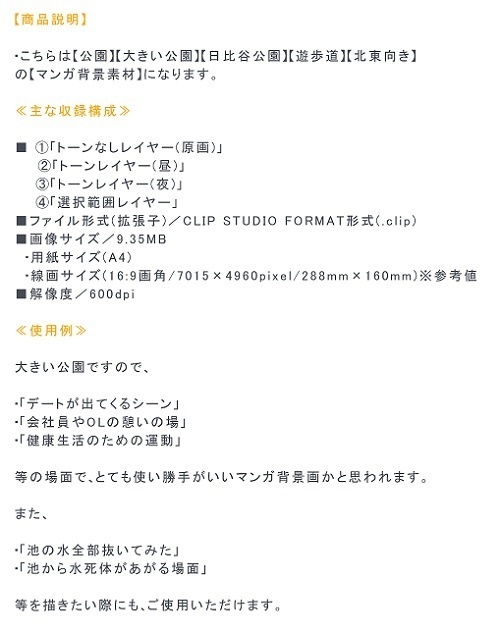 【商品説明】

・こちらは【公園】【大きい公園】【日比谷公園】【遊歩道】【北東向き】の【マンガ背景素材】になります。

≪主な収録構成≫

■ ①「トーンなしレイヤー(原画)」
②「トーンレイヤー(昼)」
③「トーンレイヤー(夜)」
④「選択範囲レイヤー」
■ファイル形式(拡張子)/CLIP STUDIO FORMAT形式(.clip)
■画像サイズ/9.35MB
・用紙サイズ(A4)
・線画サイズ(16:9画角/7015×4960pixel/288mm×160mm)※参考値
■解像度/600dpi

≪使用例≫

大きい公園ですので、

・「デートが出てくるシーン」
・「会社員やOLの憩いの場」
・「健康生活のための運動」

等の場面で、とても使い勝手がいいマンガ背景画かと思われます。

また、

・「池の水全部抜いてみた」
・「池から水死体があがる場面」

等を描きたい際にも、ご使用いただけます。